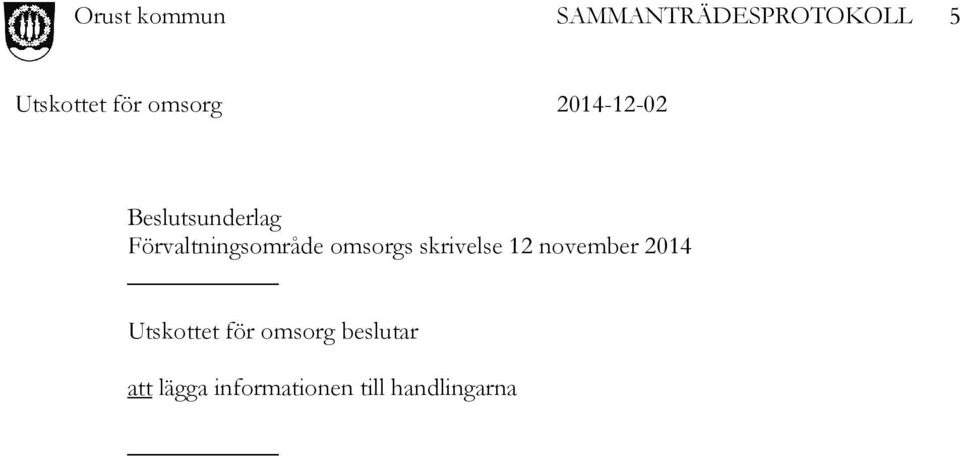 Orust kommun SAMMANTRÄDESPROTOKOLL 5

Utskottet för omsorg 2014-12-02

Beslutsunderlag
Förvaltningsområde omsorgs skrivelse 12 november 2014

Utskottet för omsorg beslutar

att lägga informationen till handlingarna